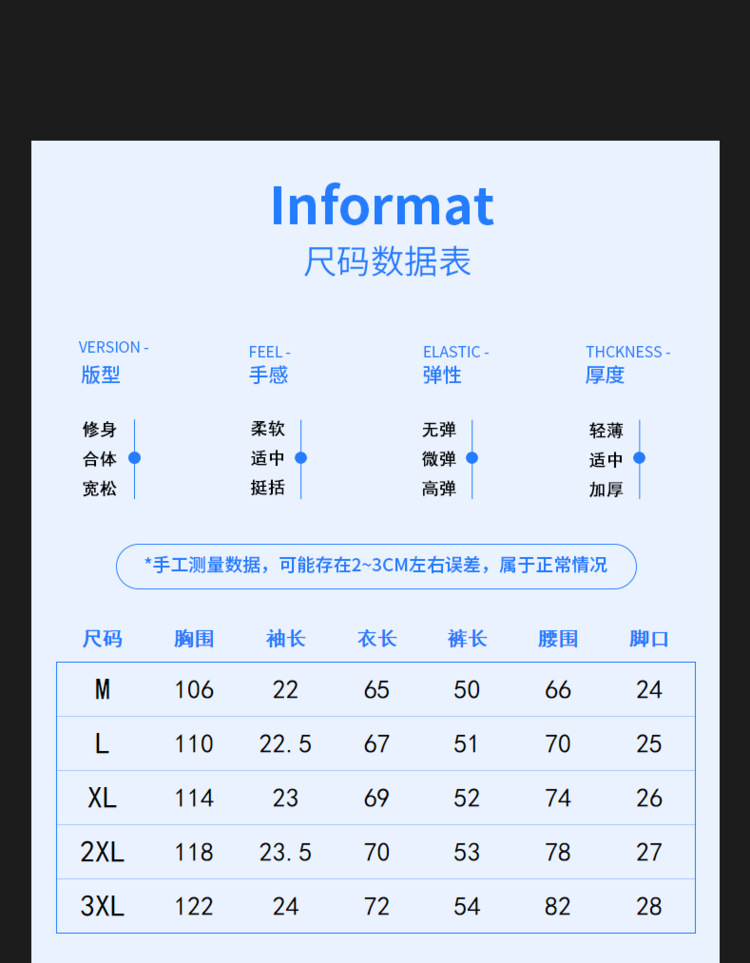 Informat
尺码数据表

VERSION -
版型

修身
合体
宽松

FEEL -
手感

柔软
适中
挺括

ELASTIC -
弹性

无弹
微弹
高弹

THCKNESS -
厚度

轻薄
适中
加厚

*手工测量数据，可能存在2~3CM左右误差，属于正常情况

| 尺码 | 胸围 | 袖长 | 衣长 | 裤长 | 腰围 | 脚口 |
|---|---|---|---|---|---|---|
| M | 106 | 22 | 65 | 50 | 66 | 24 |
| L | 110 | 22.5 | 67 | 51 | 70 | 25 |
| XL | 114 | 23 | 69 | 52 | 74 | 26 |
| 2XL | 118 | 23.5 | 70 | 53 | 78 | 27 |
| 3XL | 122 | 24 | 72 | 54 | 82 | 28 |